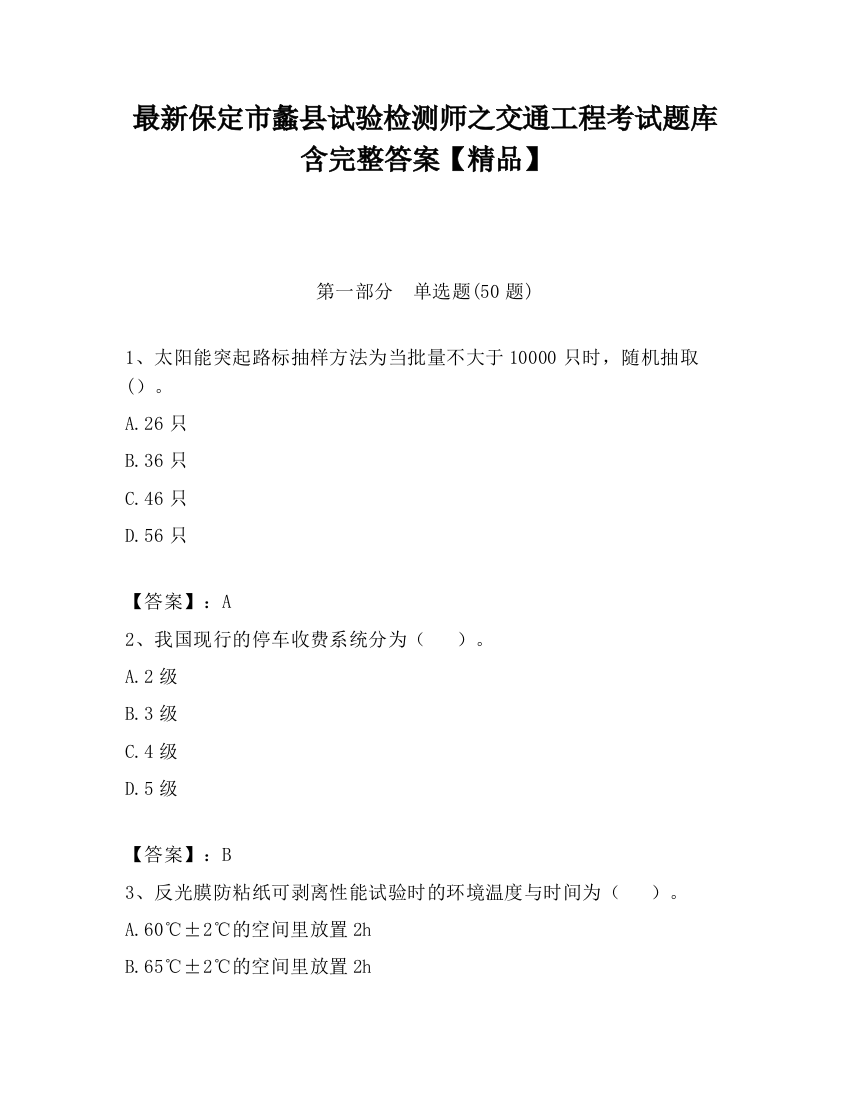 最新保定市蠡县试验检测师之交通工程考试题库含完整答案【精品】

第一部分 单选题(50 题)

1、太阳能突起路标抽样方法为当批量不大于 10000 只时，随机抽取（）。

A.26 只

B.36 只

C.46 只

D.56 只

【答案】：A

2、我国现行的停车收费系统分为（ ）。

A.2 级

B.3 级

C.4 级

D.5 级

【答案】：B

3、反光膜防粘纸可剥离性能试验时的环境温度与时间为（ ）。

A.60℃±2℃的空间里放置 2h

B.65℃±2℃的空间里放置 2h